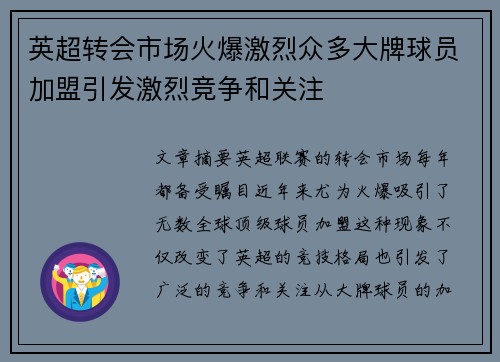 英超转会市场火爆激烈众多大牌球员加盟引发激烈竞争和关注

文章摘要英超联赛的转会市场每年都备受瞩目近年来尤为火爆吸引了无数全球顶级球员加盟这种现象不仅改变了英超的竞技格局也引发了广泛的竞争和关注从大牌球员的加